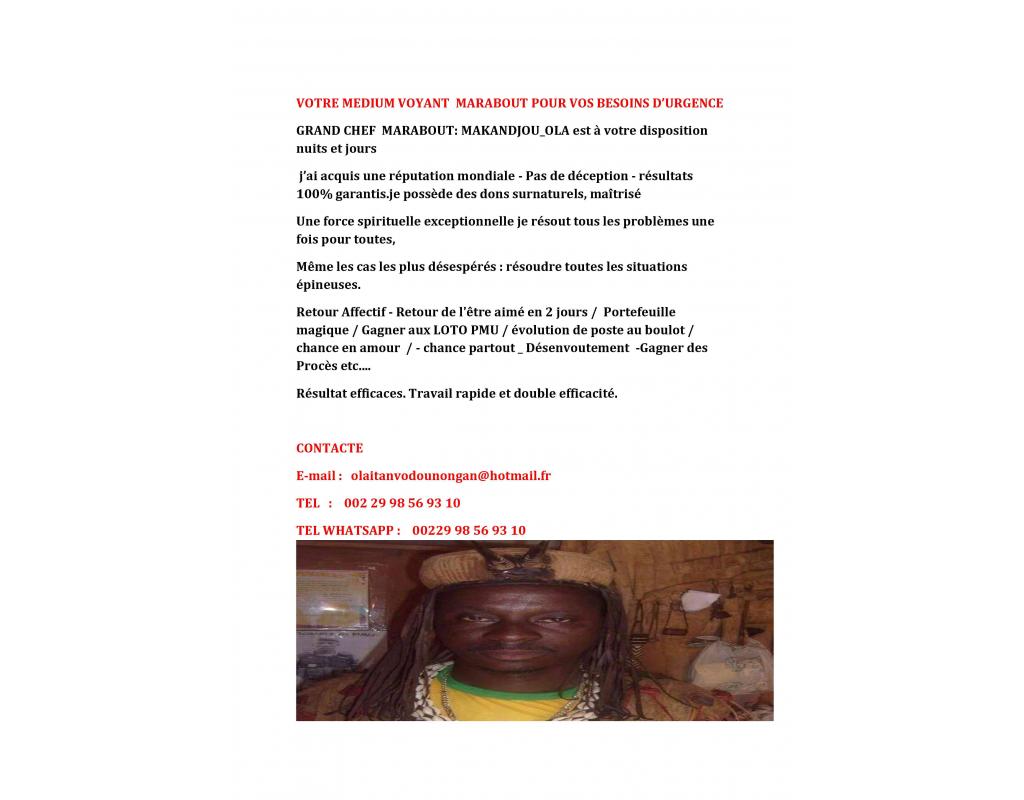 VOTRE MEDIUM VOYANT MARABOUT POUR VOS BESOINS D'URGENCE

GRAND CHEF MARABOUT: MAKANDJOU_OLA est à votre disposition nuits et jours

j'ai acquis une réputation mondiale - Pas de déception - résultats 100% garantis.je possède des dons surnaturels, maîtrisé

Une force spirituelle exceptionnelle je résout tous les problèmes une fois pour toutes,

Même les cas les plus désespérés : résoudre toutes les situations épineuses.

Retour Affectif - Retour de l'être aimé en 2 jours / Portefeuille magique / Gagner aux LOTO PMU / évolution de poste au boulot / chance en amour / - chance partout _ Désenvoutement -Gagner des Procès etc....

Résultat efficaces. Travail rapide et double efficacité.

CONTACTE

E-mail : olaitanvodounongan@hotmail.fr

TEL : 002 29 98 56 93 10

TEL WHATSAPP : 00229 98 56 93 10